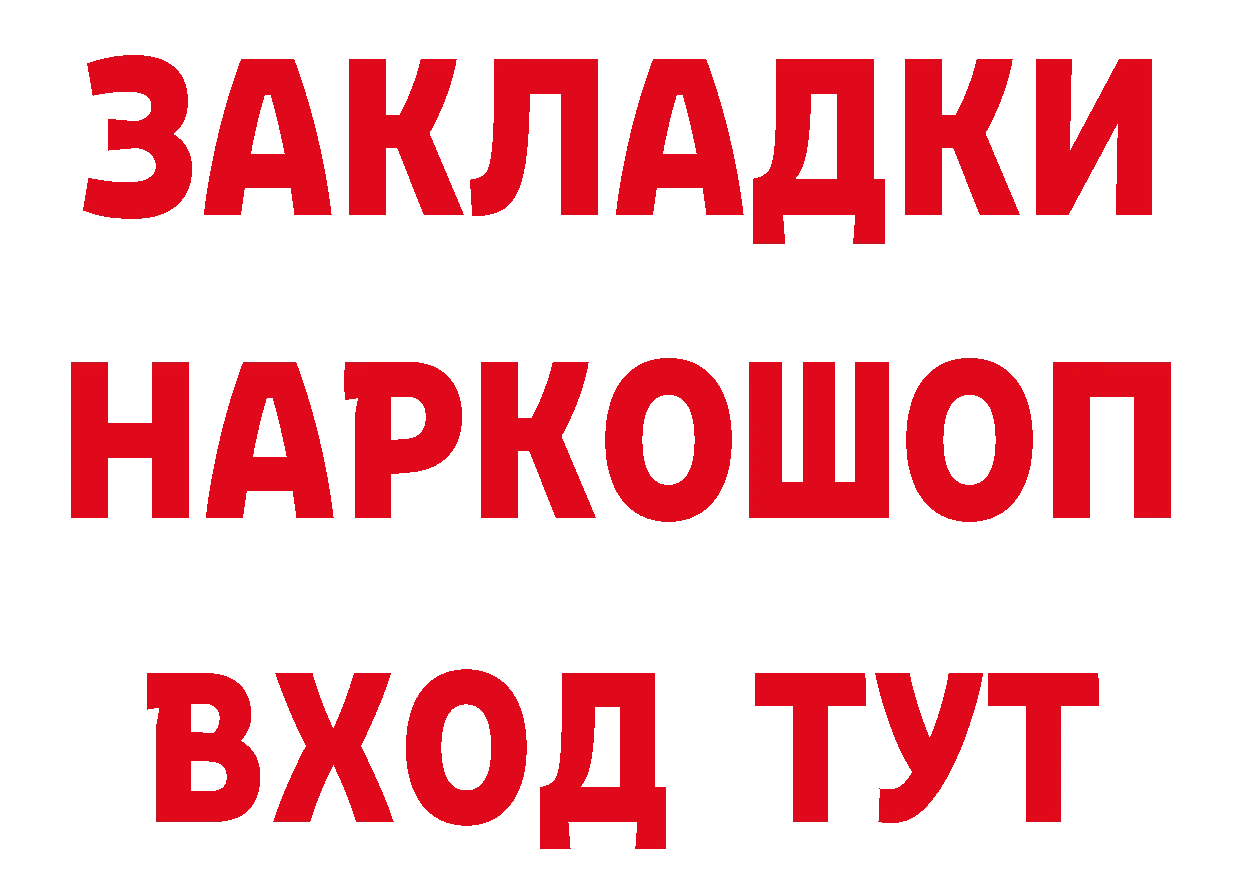 ЗАКЛАДКИ НАРКОШОП ВХОД ТУТ